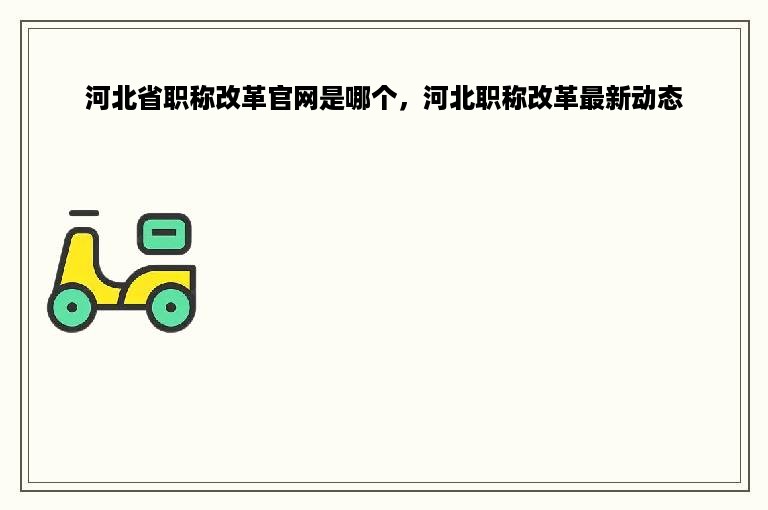 河北省职称改革官网是哪个，河北职称改革最新动态